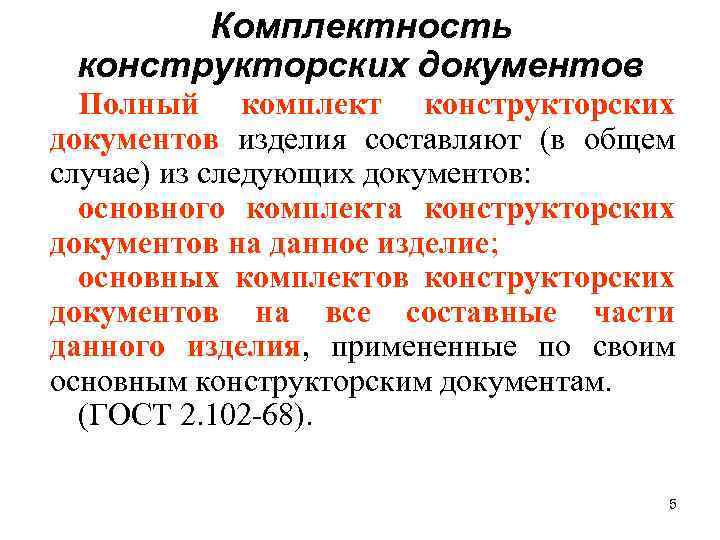 Комплектность конструкторских документов

Полный комплект конструкторских документов изделия составляют (в общем случае) из следующих документов:

основного комплекта конструкторских документов на данное изделие;

основных комплектов конструкторских документов на все составные части данного изделия, примененные по своим основным конструкторским документам.

(ГОСТ 2.102-68).

5